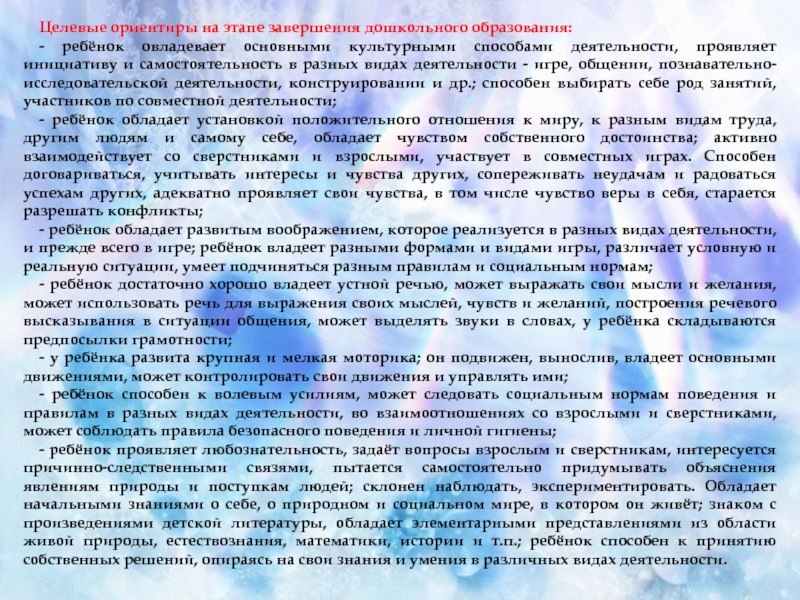 Целевые ориентиры на этапе завершения дошкольного образования:

- ребёнок овладевает основными культурными способами деятельности, проявляет инициативу и самостоятельность в разных видах деятельности - игре, общении, познавательно-исследовательской деятельности, конструировании и др.; способен выбирать себе род занятий, участников по совместной деятельности;

- ребёнок обладает установкой положительного отношения к миру, к разным видам труда, другим людям и самому себе, обладает чувством собственного достоинства; активно взаимодействует со сверстниками и взрослыми, участвует в совместных играх. Способен договариваться, учитывать интересы и чувства других, сопереживать неудачам и радоваться успехам других, адекватно проявляет свои чувства, в том числе чувство веры в себя, старается разрешать конфликты;

- ребёнок обладает развитым воображением, которое реализуется в разных видах деятельности, и прежде всего в игре; ребёнок владеет разными формами и видами игры, различает условную и реальную ситуации, умеет подчиняться разным правилам и социальным нормам;

- ребёнок достаточно хорошо владеет устной речью, может выражать свои мысли и желания, может использовать речь для выражения своих мыслей, чувств и желаний, построения речевого высказывания в ситуации общения, может выделять звуки в словах, у ребёнка складываются предпосылки грамотности;

- у ребёнка развита крупная и мелкая моторика; он подвижен, вынослив, владеет основными движениями, может контролировать свои движения и управлять ими;

- ребёнок способен к волевым усилиям, может следовать социальным нормам поведения и правилам в разных видах деятельности, во взаимоотношениях со взрослыми и сверстниками, может соблюдать правила безопасного поведения и личной гигиены;

- ребёнок проявляет любознательность, задаёт вопросы взрослым и сверстникам, интересуется причинно-следственными связями, пытается самостоятельно придумывать объяснения явлениям природы и поступкам людей; склонен наблюдать, экспериментировать. Обладает начальными знаниями о себе, о природном и социальном мире, в котором он живёт; знаком с произведениями детской литературы, обладает элементарными представлениями из области живой природы, естествознания, математики, истории и т.п.; ребёнок способен к принятию собственных решений, опираясь на свои знания и умения в различных видах деятельности.